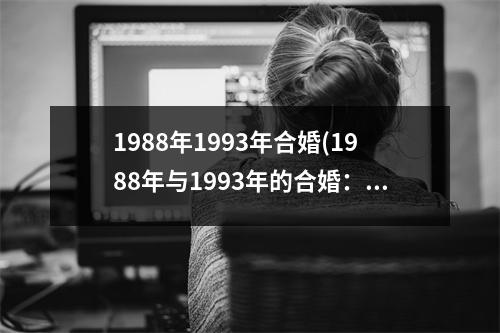 1988年1993年合婚(1988年与1993年的合婚：...